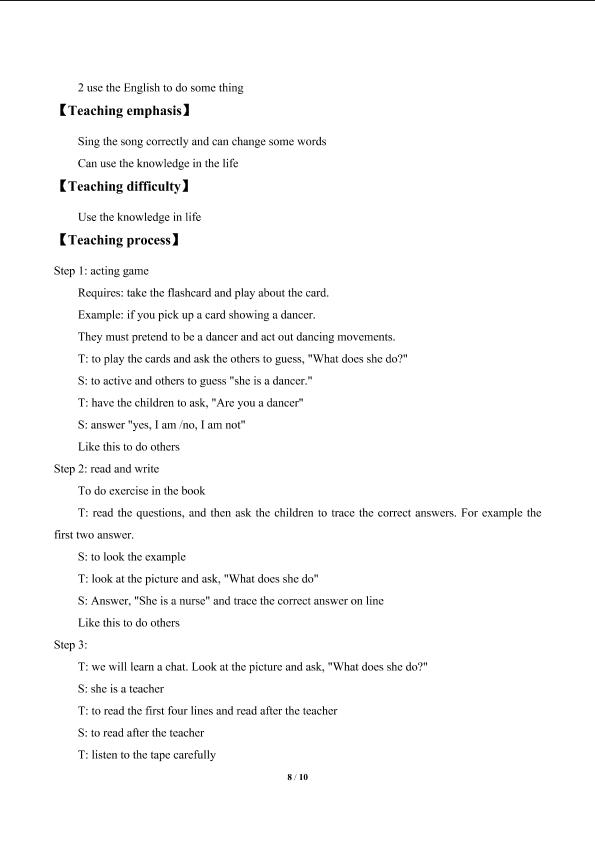 2 use the English to do some thing

【Teaching emphasis】

Sing the song correctly and can change some words

Can use the knowledge in the life

【Teaching difficulty】

Use the knowledge in life

【Teaching process】

Step 1: acting game

Requires: take the flashcard and play about the card.

Example: if you pick up a card showing a dancer.

They must pretend to be a dancer and act out dancing movements.

T: to play the cards and ask the others to guess, "What does she do?"

S: to active and others to guess "she is a dancer."

T: have the children to ask, "Are you a dancer"

S: answer "yes, I am /no, I am not"

Like this to do others

Step 2: read and write

To do exercise in the book

T: read the questions, and then ask the children to trace the correct answers. For example the first two answer.

S: to look the example

T: look at the picture and ask, "What does she do"

S: Answer, "She is a nurse" and trace the correct answer on line

Like this to do others

Step 3:

T: we will learn a chat. Look at the picture and ask, "What does she do?"

S: she is a teacher

T: to read the first four lines and read after the teacher

S: to read after the teacher

T: listen to the tape carefully

8 / 10